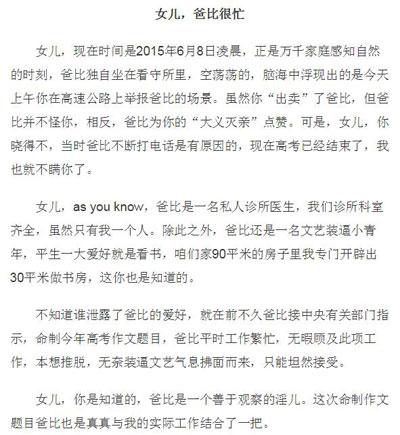 女儿，爸比很忙

女儿，现在时间是2015年6月8日凌晨，正是万千家庭感知自然的时刻，爸比独自坐在看守所里，空荡荡的，脑海中浮现出的是今天上午你在高速公路上举报爸比的场景。虽然你“出卖”了爸比，但爸比并不怪你，相反，爸比为你的“大义灭亲”点赞。可是，女儿，你晓得不，当时爸比不断打电话是有原因的，现在高考已经结束了，我也就不瞒你了。

女儿，as you know，爸比是一名私人诊所医生，我们诊所科室齐全，虽然只有我一个人。除此之外，爸比还是一名文艺装逼小青年，平生一大爱好就是看书，咱们家90平米的房子里我专门开辟出30平米做书房，这你也是知道的。

不知道谁泄露了爸比的爱好，就在前不久爸比接中央有关部门指示，命制今年高考作文题目，爸比平时工作繁忙，无暇顾及此项工作，本想推脱，无奈装逼文艺气息拂面而来，只能坦然接受。

女儿，你是知道的，爸比是一个善于观察的淫儿。这次命制作文题目爸比也是真真与我的实际工作结合了一把。